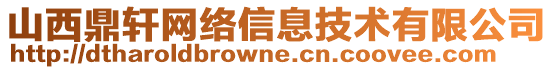 山西鼎轩网络信息技术有限公司
http://dtharoldbrowne.cn.coovee.com